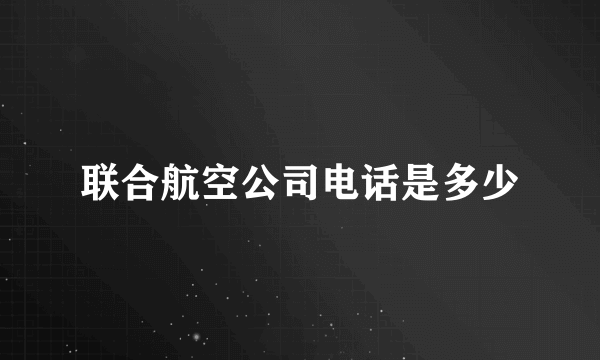 联合航空公司电话是多少